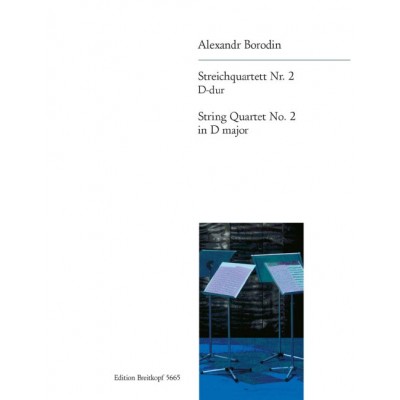 Alexandr Borodin

Streichquartett Nr. 2
D-dur

String Quartet No. 2
in D major

Edition Breitkopf 5665